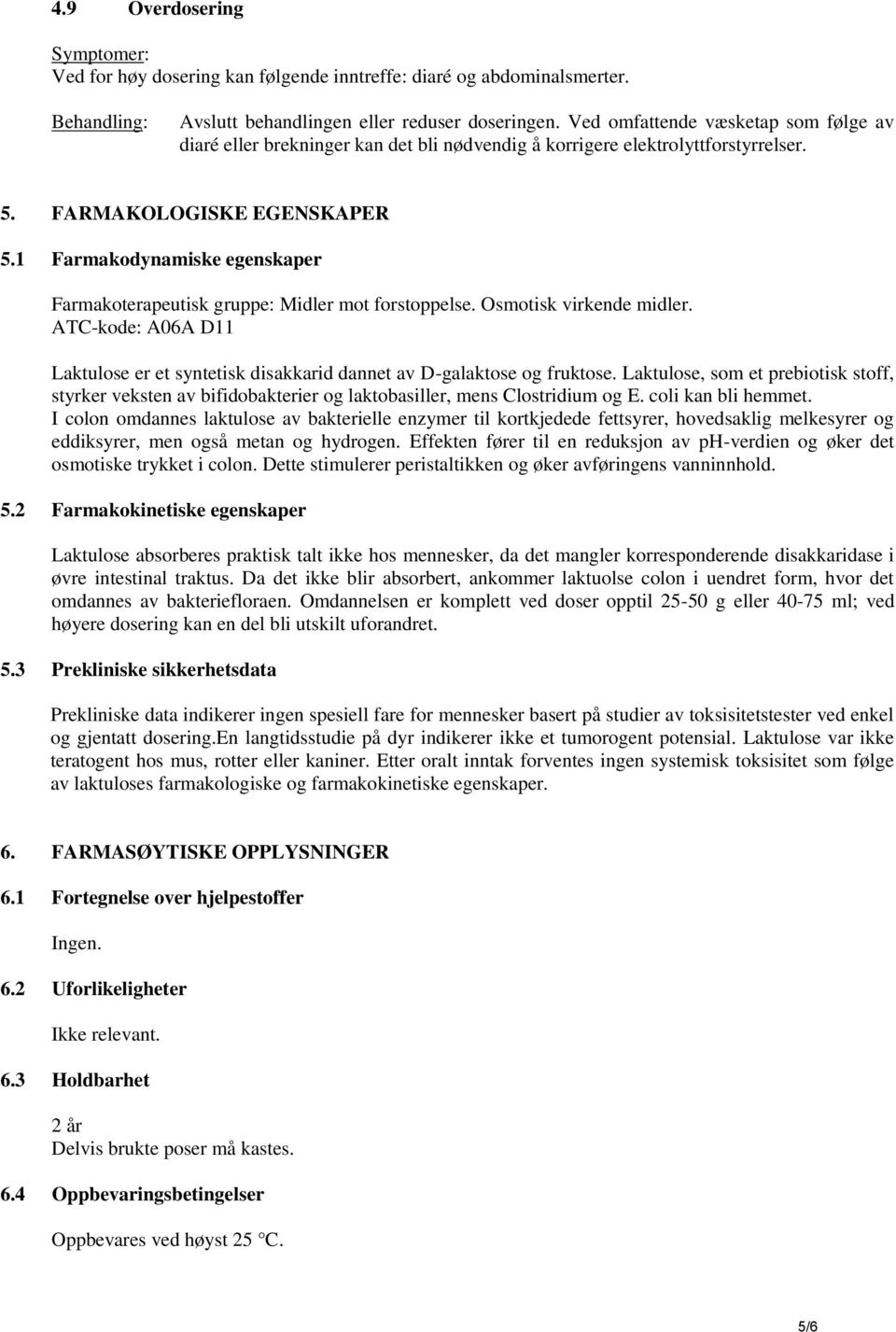 4.9 Overdosering

Symptomer:
Ved for høy dosering kan følgende inntreffe: diaré og abdominalsmerter.

Behandling: Avslutt behandlingen eller reduser doseringen. Ved omfattende væsketap som følge av diaré eller brekninger kan det bli nødvendig å korrigere elektrolyttforstyrrelser.

5. FARMAKOLOGISKE EGENSKAPER

5.1 Farmakodynamiske egenskaper

Farmakoterapeutisk gruppe: Midler mot forstoppelse. Osmotisk virkende midler. ATC-kode: A06A D11

Laktulose er et syntetisk disakkarid dannet av D-galaktose og fruktose. Laktulose, som et prebiotisk stoff, styrker veksten av bifidobakterier og laktobasiller, mens Clostridium og E. coli kan bli hemmet.
I colon omdannes laktulose av bakterielle enzymer til kortkjedede fettsyrer, hovedsaklig melkesyrer og eddiksyrer, men også metan og hydrogen. Effekten fører til en reduksjon av pH-verdien og øker det osmotiske trykket i colon. Dette stimulerer peristaltikken og øker avføringens vanninnhold.

5.2 Farmakokinetiske egenskaper

Laktulose absorberes praktisk talt ikke hos mennesker, da det mangler korresponderende disakkaridase i øvre intestinal traktus. Da det ikke blir absorbert, ankommer laktuolse colon i uendret form, hvor det omdannes av bakteriefloraen. Omdannelsen er komplett ved doser opptil 25-50 g eller 40-75 ml; ved høyere dosering kan en del bli utskilt uforandret.

5.3 Prekliniske sikkerhetsdata

Prekliniske data indikerer ingen spesiell fare for mennesker basert på studier av toksisitetstester ved enkel og gjentatt dosering.En langtidsstudie på dyr indikerer ikke et tumorogent potensial. Laktulose var ikke teratogent hos mus, rotter eller kaniner. Etter oralt inntak forventes ingen systemisk toksisitet som følge av laktuloses farmakologiske og farmakokinetiske egenskaper.

6. FARMASØYTISKE OPPLYSNINGER

6.1 Fortegnelse over hjelpestoffer

Ingen.

6.2 Uforlikeligheter

Ikke relevant.

6.3 Holdbarhet

2 år
Delvis brukte poser må kastes.

6.4 Oppbevaringsbetingelser

Oppbevares ved høyst 25 °C.

5/6